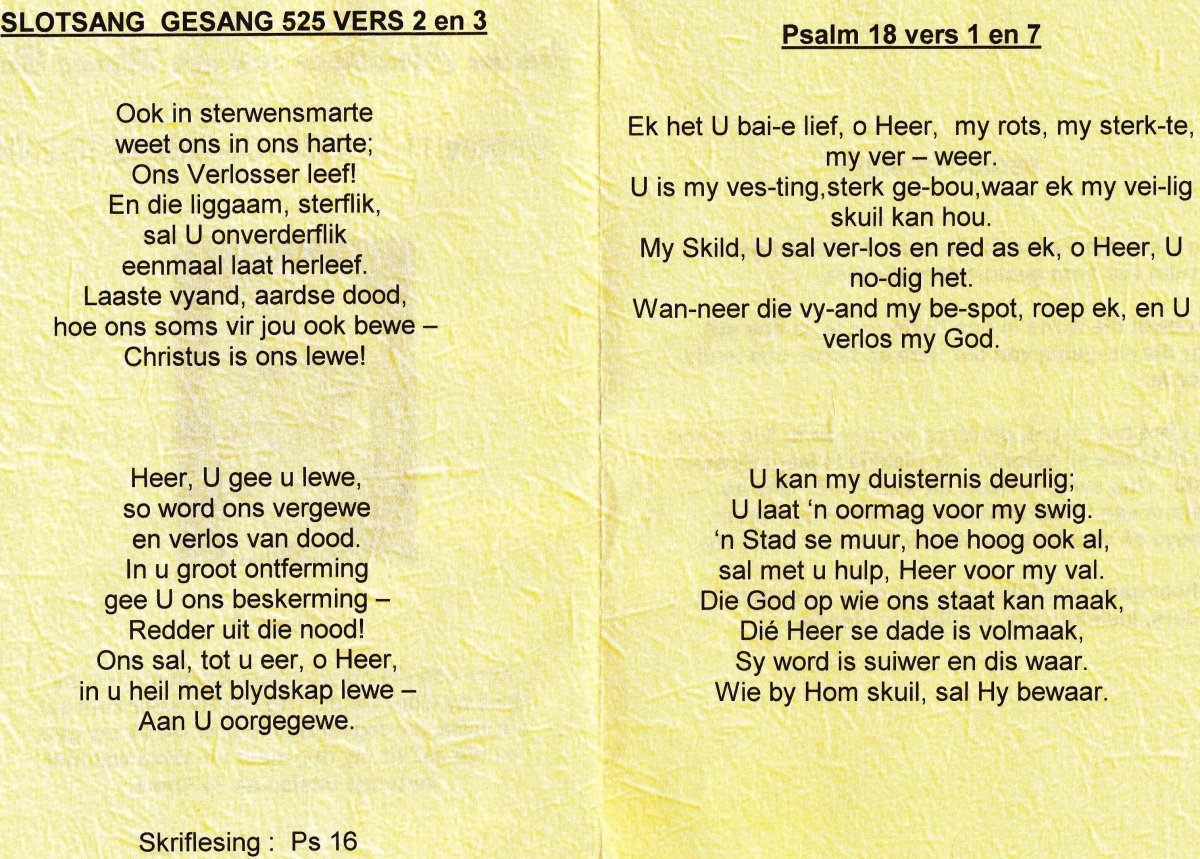 SLOTSANG GESANG 525 VERS 2 en 3

Ook in sterwensmarte
weet ons in ons harte;
Ons Verlosser leef!
En die liggaam, sterflik,
sal U onverderflik
eenmaal laat herleef.
Laaste vyand, aardse dood,
hoe ons soms vir jou ook bewe –
Christus is ons lewe!

Heer, U gee u lewe,
so word ons vergewe
en verlos van dood.
In u groot ontferming
gee U ons beskerming –
Redder uit die nood!
Ons sal, tot u eer, o Heer,
in u heil met blydskap lewe –
Aan U oorgegewe.

Skriflesing : Ps 16

Psalm 18 vers 1 en 7

Ek het U bai-e lief, o Heer, my rots, my sterk-te, my ver – weer.
U is my ves-ting,sterk ge-bou,waar ek my vei-lig skuil kan hou.
My Skild, U sal ver-los en red as ek, o Heer, U no-dig het.
Wan-neer die vy-and my be-spot, roep ek, en U verlos my God.

U kan my duisternis deurlig;
U laat 'n oormag voor my swig.
'n Stad se muur, hoe hoog ook al,
sal met u hulp, Heer voor my val.
Die God op wie ons staat kan maak,
Dié Heer se dade is volmaak,
Sy word is suiwer en dis waar.
Wie by Hom skuil, sal Hy bewaar.